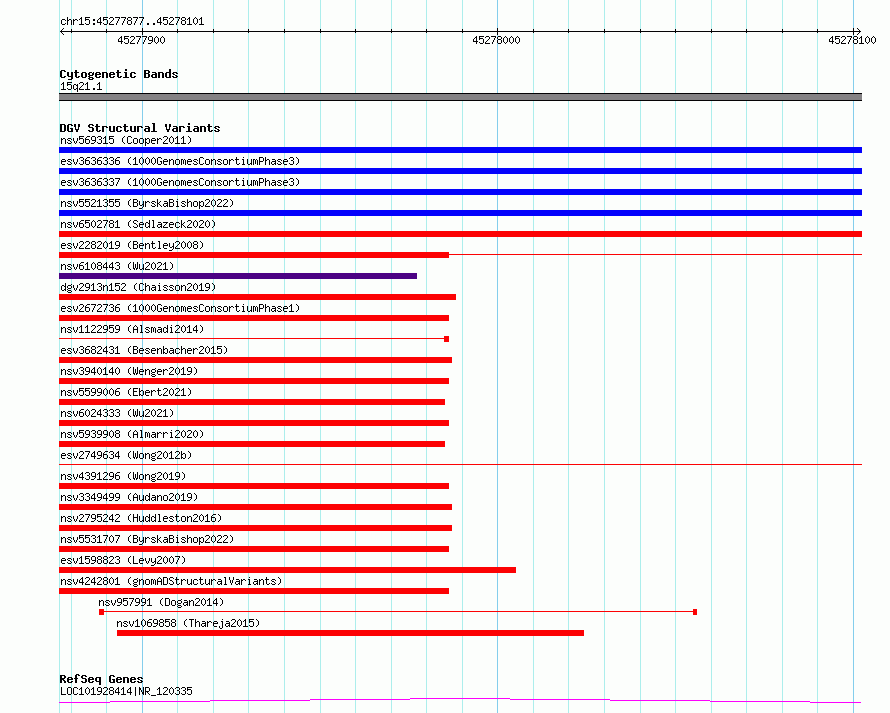 chr15:45277877..45278101

45277900

45278000

45278100

Cytogenetic Bands

15q21.1

DGV Structural Variants

nsv569315 (Cooper2011)

esv3636336 (1000GenomesConsortiumPhase3)

esv3636337 (1000GenomesConsortiumPhase3)

nsv5521355 (ByrskaBishop2022)

nsv6502781 (Sedlazeck2020)

esv2282019 (Bentley2008)

nsv6108443 (Wu2021)

dgv2913n152 (Chaisson2019)

esv2672736 (1000GenomesConsortiumPhase1)

nsv1122959 (Alsmadi2014)

esv3682431 (Besenbacher2015)

nsv3940140 (Wenger2019)

nsv5599006 (Ebert2021)

nsv6024333 (Wu2021)

nsv5939908 (Almarri2020)

esv2749634 (Wong2012b)

nsv4391296 (Wong2019)

nsv3349499 (Audano2019)

nsv2795242 (Huddleston2016)

nsv5531707 (ByrskaBishop2022)

esv1598823 (Levy2007)

nsv4242801 (gnomADStructuralVariants)

nsv957991 (Dogan2014)

nsv1069858 (Thareja2015)

RefSeq Genes

LOC101928414|NR_120335